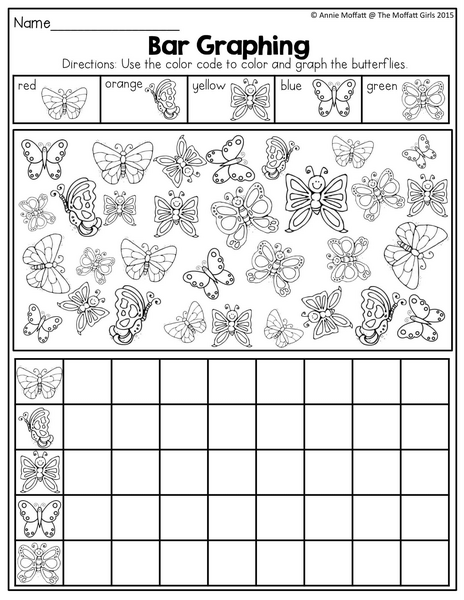 © Annie Moffatt @ The Moffatt Girls 2015

Name____

Bar Graphing

Directions: Use the color code to color and graph the butterflies.

red

orange

yellow

blue

green